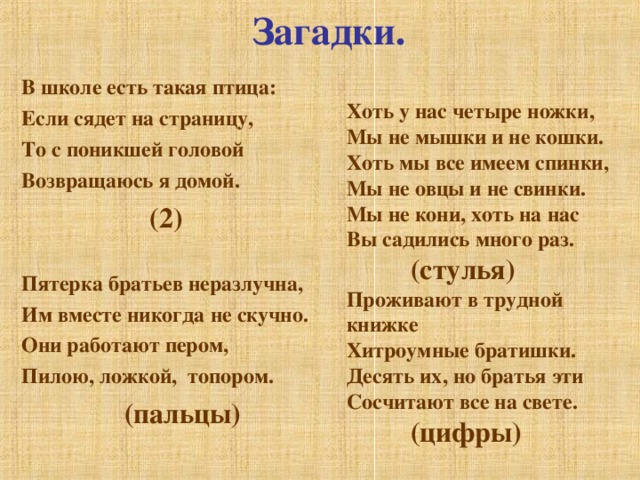 Загадки.

В школе есть такая птица:
Если сядет на страницу,
То с поникшей головой
Возвращаюсь я домой.

(2)

Пятерка братьев неразлучна,
Им вместе никогда не скучно.
Они работают пером,
Пилою, ложкой, топором.

(пальцы)

Хоть у нас четыре ножки,
Мы не мышки и не кошки.
Хоть мы все имеем спинки,
Мы не овцы и не свинки.
Мы не кони, хоть на нас
Вы садились много раз.

(стулья)

Проживают в трудной книжке
Хитроумные братишки.
Десять их, но братья эти
Сосчитают все на свете.

(цифры)